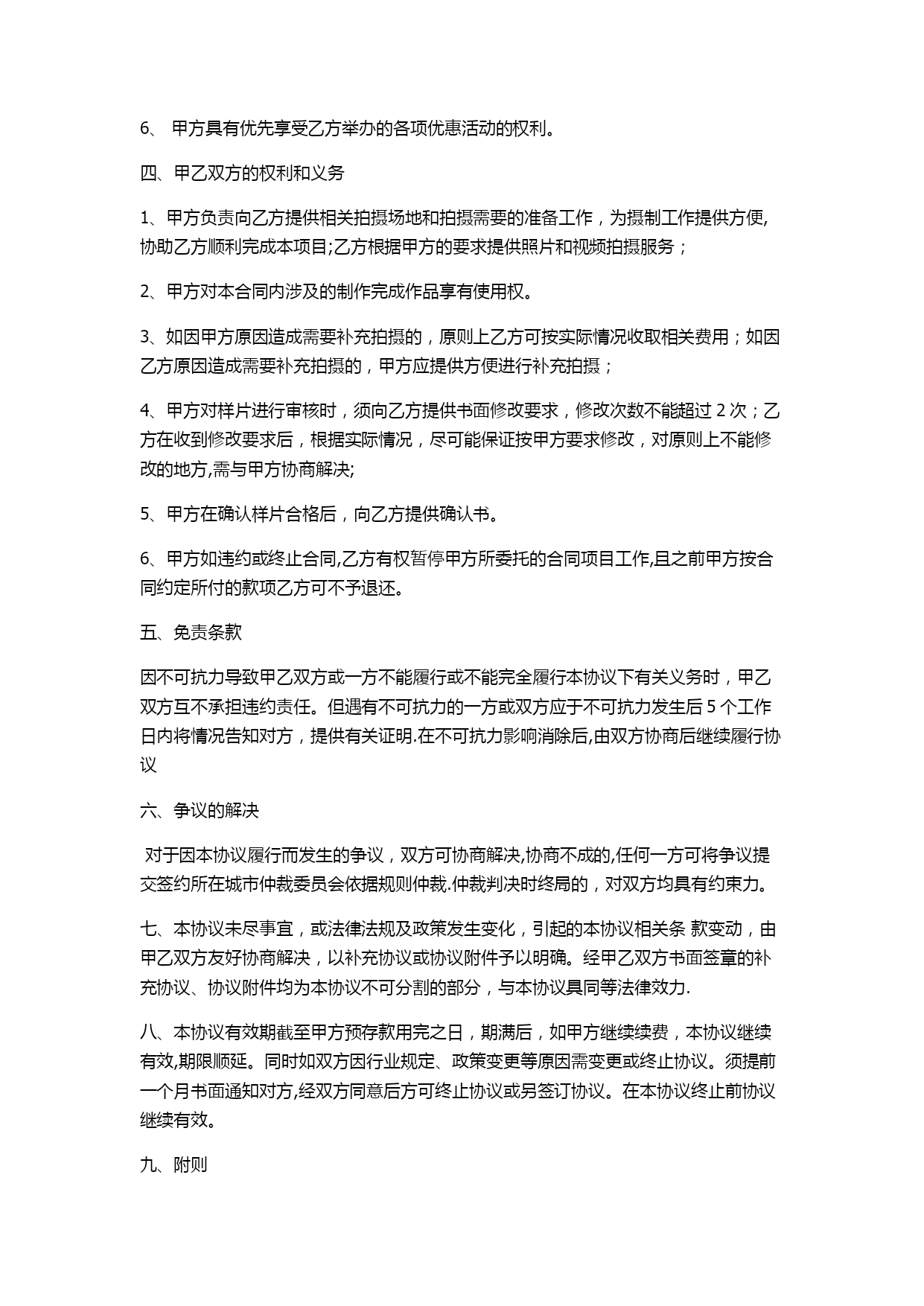 6、 甲方具有优先享受乙方举办的各项优惠活动的权利。

四、甲乙双方的权利和义务

1、甲方负责向乙方提供相关拍摄场地和拍摄需要的准备工作，为摄制工作提供方便,协助乙方顺利完成本项目;乙方根据甲方的要求提供照片和视频拍摄服务；

2、甲方对本合同内涉及的制作完成作品享有使用权。

3、如因甲方原因造成需要补充拍摄的，原则上乙方可按实际情况收取相关费用；如因乙方原因造成需要补充拍摄的，甲方应提供方便进行补充拍摄；

4、甲方对样片进行审核时，须向乙方提供书面修改要求，修改次数不能超过 2 次；乙方在收到修改要求后，根据实际情况，尽可能保证按甲方要求修改，对原则上不能修改的地方,需与甲方协商解决;

5、甲方在确认样片合格后，向乙方提供确认书。

6、甲方如违约或终止合同,乙方有权暂停甲方所委托的合同项目工作,且之前甲方按合同约定所付的款项乙方可不予退还。

五、免责条款

因不可抗力导致甲乙双方或一方不能履行或不能完全履行本协议下有关义务时，甲乙双方互不承担违约责任。但遇有不可抗力的一方或双方应于不可抗力发生后 5 个工作日内将情况告知对方，提供有关证明.在不可抗力影响消除后,由双方协商后继续履行协议

六、争议的解决

对于因本协议履行而发生的争议，双方可协商解决,协商不成的,任何一方可将争议提交签约所在城市仲裁委员会依据规则仲裁.仲裁判决时终局的，对双方均具有约束力。

七、本协议未尽事宜，或法律法规及政策发生变化，引起的本协议相关条 款变动，由甲乙双方友好协商解决，以补充协议或协议附件予以明确。经甲乙双方书面签章的补充协议、协议附件均为本协议不可分割的部分，与本协议具同等法律效力.

八、本协议有效期截至甲方预存款用完之日，期满后，如甲方继续续费，本协议继续有效,期限顺延。同时如双方因行业规定、政策变更等原因需变更或终止协议。须提前一个月书面通知对方,经双方同意后方可终止协议或另签订协议。在本协议终止前协议继续有效。

九、附则